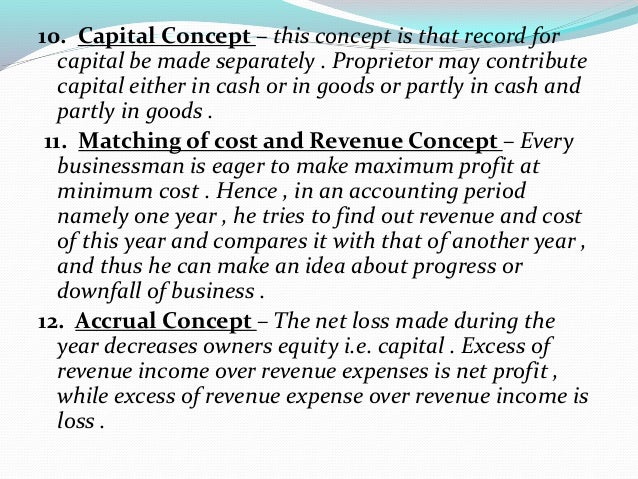 10. Capital Concept – this concept is that record for capital be made separately . Proprietor may contribute capital either in cash or in goods or partly in cash and partly in goods .

11. Matching of cost and Revenue Concept – Every businessman is eager to make maximum profit at minimum cost . Hence , in an accounting period namely one year , he tries to find out revenue and cost of this year and compares it with that of another year , and thus he can make an idea about progress or downfall of business .

12. Accrual Concept – The net loss made during the year decreases owners equity i.e. capital . Excess of revenue income over revenue expenses is net profit , while excess of revenue expense over revenue income is loss .